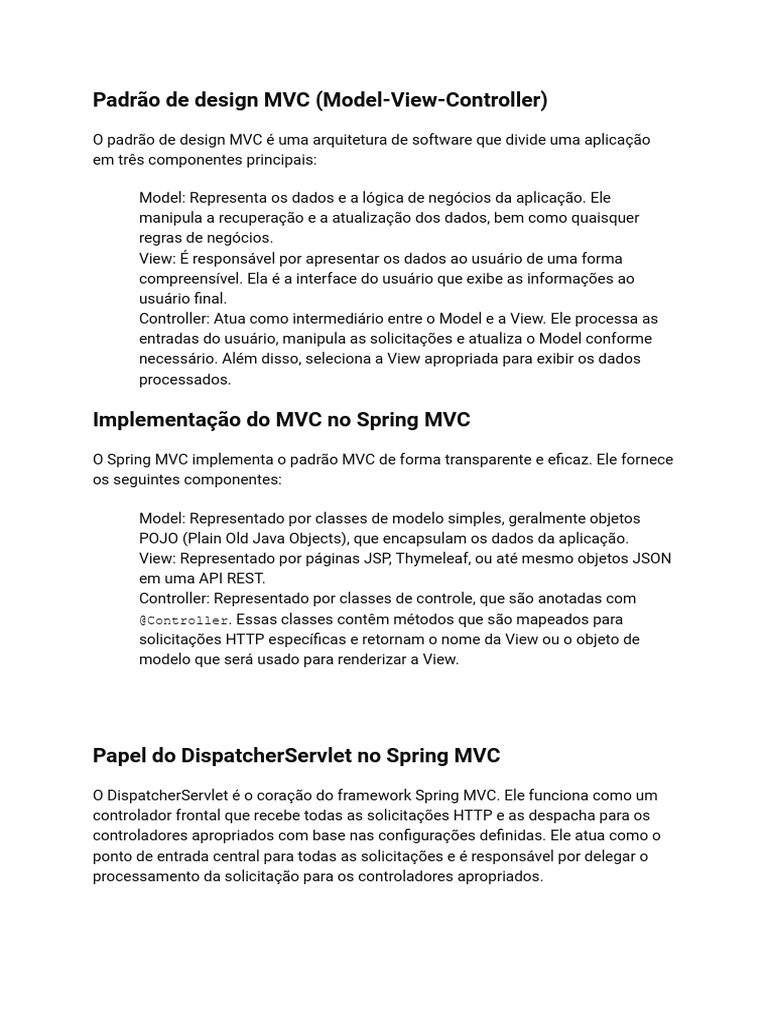 Padrão de design MVC (Model-View-Controller)

O padrão de design MVC é uma arquitetura de software que divide uma aplicação em três componentes principais:

Model: Representa os dados e a lógica de negócios da aplicação. Ele manipula a recuperação e a atualização dos dados, bem como quaisquer regras de negócios.
View: É responsável por apresentar os dados ao usuário de uma forma compreensível. Ela é a interface do usuário que exibe as informações ao usuário final.
Controller: Atua como intermediário entre o Model e a View. Ele processa as entradas do usuário, manipula as solicitações e atualiza o Model conforme necessário. Além disso, seleciona a View apropriada para exibir os dados processados.

Implementação do MVC no Spring MVC

O Spring MVC implementa o padrão MVC de forma transparente e eficaz. Ele fornece os seguintes componentes:

Model: Representado por classes de modelo simples, geralmente objetos POJO (Plain Old Java Objects), que encapsulam os dados da aplicação.
View: Representado por páginas JSP, Thymeleaf, ou até mesmo objetos JSON em uma API REST.
Controller: Representado por classes de controle, que são anotadas com @Controller. Essas classes contêm métodos que são mapeados para solicitações HTTP específicas e retornam o nome da View ou o objeto de modelo que será usado para renderizar a View.

Papel do DispatcherServlet no Spring MVC

O DispatcherServlet é o coração do framework Spring MVC. Ele funciona como um controlador frontal que recebe todas as solicitações HTTP e as despacha para os controladores apropriados com base nas configurações definidas. Ele atua como o ponto de entrada central para todas as solicitações e é responsável por delegar o processamento da solicitação para os controladores apropriados.